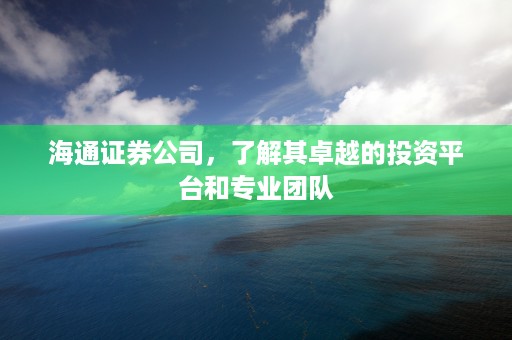 海通证券公司，了解其卓越的投资平台和专业团队